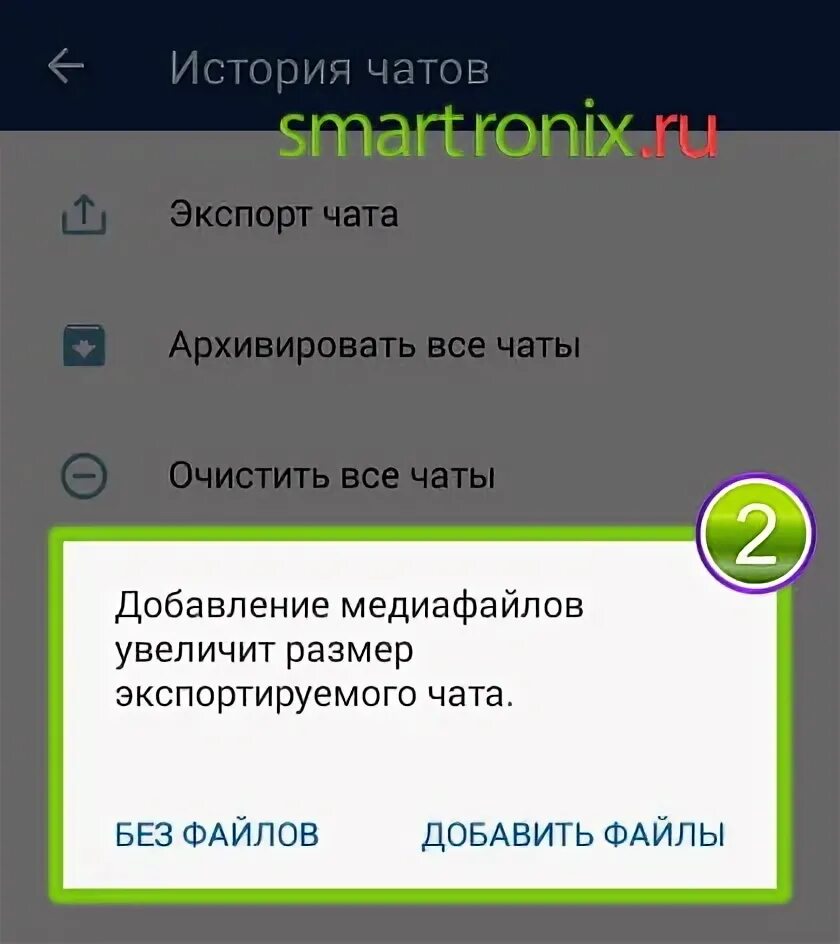 История чатов

smartronix.ru

Экспорт чата

Архивировать все чаты

Очистить все чаты

2

Добавление медиафайлов увеличит размер экспортируемого чата.

БЕЗ ФАЙЛОВ

ДОБАВИТЬ ФАЙЛЫ